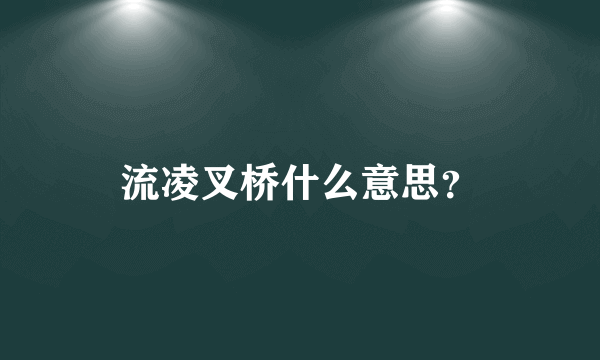 流凌叉桥什么意思？